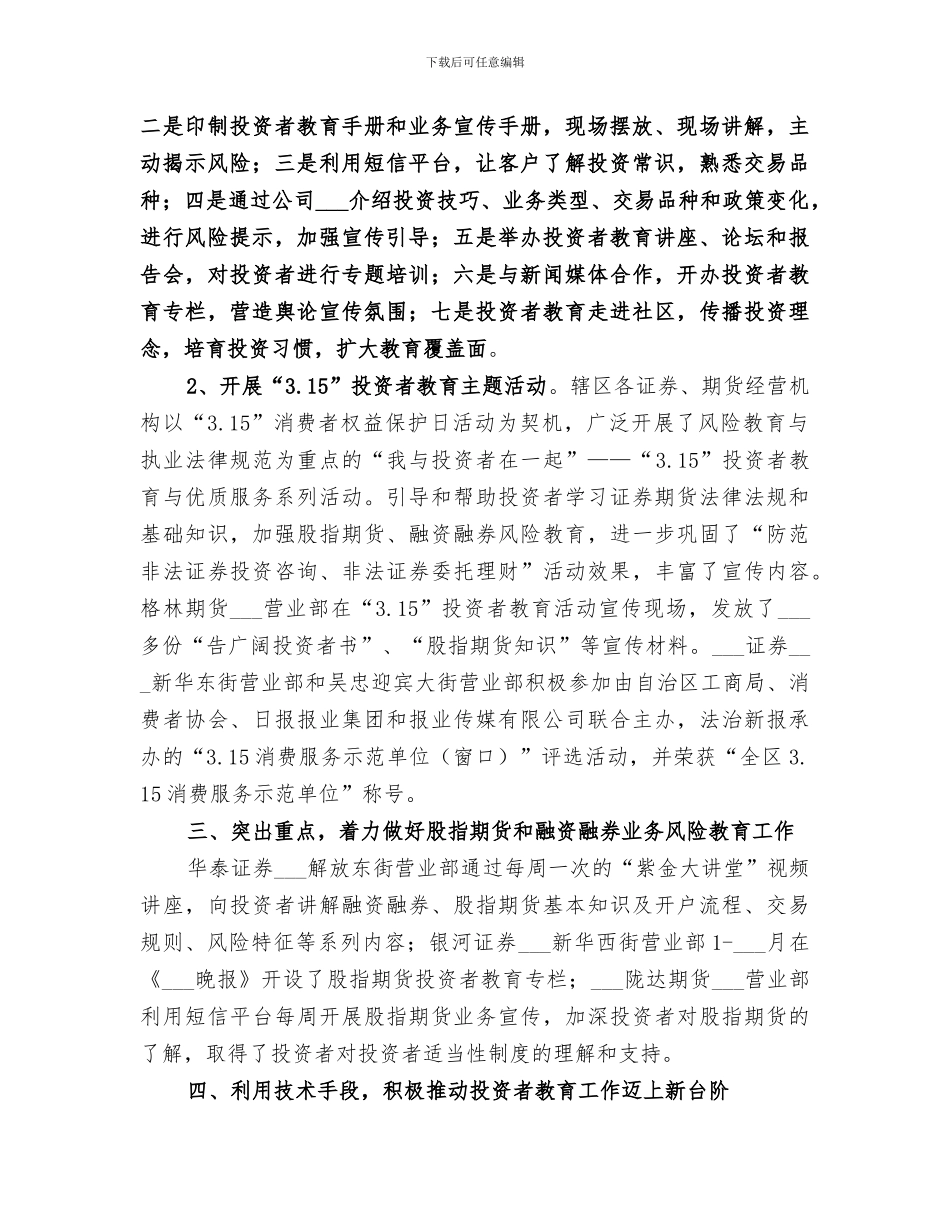 下载后可任意编辑

二是印制投资者教育手册和业务宣传手册，现场摆放、现场讲解，主动揭示风险；三是利用短信平台，让客户了解投资常识，熟悉交易品种；四是通过公司___介绍投资技巧、业务类型、交易品种和政策变化，进行风险提示，加强宣传引导；五是举办投资者教育讲座、论坛和报告会，对投资者进行专题培训；六是与新闻媒体合作，开办投资者教育专栏，营造舆论宣传氛围；七是投资者教育走进社区，传播投资理念，培育投资习惯，扩大教育覆盖面。

2、开展“3.15”投资者教育主题活动。辖区各证券、期货经营机构以“3.15”消费者权益保护日活动为契机，广泛开展了风险教育与执业法律规范为重点的“我与投资者在一起”——“3.15”投资者教育与优质服务系列活动。引导和帮助投资者学习证券期货法律法规和基础知识，加强股指期货、融资融券风险教育，进一步巩固了“防范非法证券投资咨询、非法证券委托理财”活动效果，丰富了宣传内容。格林期货___营业部在“3.15”投资者教育活动宣传现场，发放了___多份“告广阔投资者书”、“股指期货知识”等宣传材料。___证券___新华东街营业部和吴忠迎宾大街营业部积极参加由自治区工商局、消费者协会、日报报业集团和报业传媒有限公司联合主办，法治新报承办的“3.15消费服务示范单位（窗口）”评选活动，并荣获“全区3.15消费服务示范单位”称号。

三、突出重点，着力做好股指期货和融资融券业务风险教育工作

华泰证券___解放东街营业部通过每周一次的“紫金大讲堂”视频讲座，向投资者讲解融资融券、股指期货基本知识及开户流程、交易规则、风险特征等系列内容；银河证券___新华西街营业部1-___月在《___晚报》开设了股指期货投资者教育专栏；___陇达期货___营业部利用短信平台每周开展股指期货业务宣传，加深投资者对股指期货的了解，取得了投资者对投资者适当性制度的理解和支持。

四、利用技术手段，积极推动投资者教育工作迈上新台阶